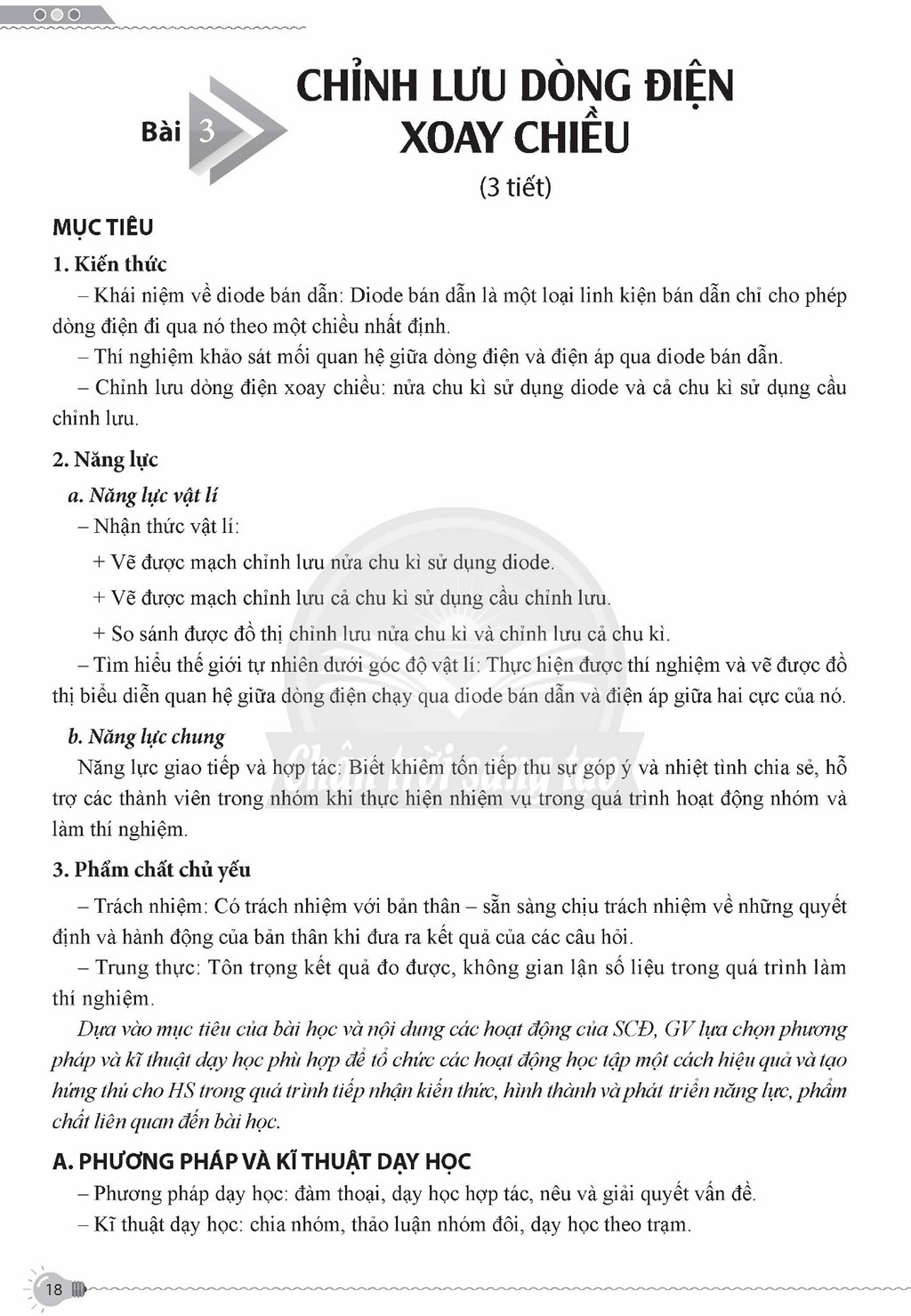 Bài 3

CHỈNH LƯU DÒNG ĐIỆN XOAY CHIỀU

(3 tiết)

MỤC TIÊU

1. Kiến thức

– Khái niệm về diode bán dẫn: Diode bán dẫn là một loại linh kiện bán dẫn chỉ cho phép dòng điện đi qua nó theo một chiều nhất định.

– Thí nghiệm khảo sát mối quan hệ giữa dòng điện và điện áp qua diode bán dẫn.

– Chỉnh lưu dòng điện xoay chiều: nửa chu kì sử dụng diode và cả chu kì sử dụng cầu chỉnh lưu.

2. Năng lực

a. Năng lực vật lí

– Nhận thức vật lí:

+ Vẽ được mạch chỉnh lưu nửa chu kì sử dụng diode.

+ Vẽ được mạch chỉnh lưu cả chu kì sử dụng cầu chỉnh lưu.

+ So sánh được đồ thị chỉnh lưu nửa chu kì và chỉnh lưu cả chu kì.

– Tìm hiểu thế giới tự nhiên dưới góc độ vật lí: Thực hiện được thí nghiệm và vẽ được đồ thị biểu diễn quan hệ giữa dòng điện chạy qua diode bán dẫn và điện áp giữa hai cực của nó.

b. Năng lực chung

Năng lực giao tiếp và hợp tác: Biết khiêm tốn tiếp thu sự góp ý và nhiệt tình chia sẻ, hỗ trợ các thành viên trong nhóm khi thực hiện nhiệm vụ trong quá trình hoạt động nhóm và làm thí nghiệm.

3. Phẩm chất chủ yếu

– Trách nhiệm: Có trách nhiệm với bản thân – sẵn sàng chịu trách nhiệm về những quyết định và hành động của bản thân khi đưa ra kết quả của các câu hỏi.

– Trung thực: Tôn trọng kết quả đo được, không gian lận số liệu trong quá trình làm thí nghiệm.

Dựa vào mục tiêu của bài học và nội dung các hoạt động của SCĐ, GV lựa chọn phương pháp và kĩ thuật dạy học phù hợp để tổ chức các hoạt động học tập một cách hiệu quả và tạo hứng thú cho HS trong quá trình tiếp nhận kiến thức, hình thành và phát triển năng lực, phẩm chất liên quan đến bài học.

A. PHƯƠNG PHÁP VÀ KĨ THUẬT DẠY HỌC

– Phương pháp dạy học: đàm thoại, dạy học hợp tác, nêu và giải quyết vấn đề.

– Kĩ thuật dạy học: chia nhóm, thảo luận nhóm đôi, dạy học theo trạm.

18

Chân trời sáng tạo